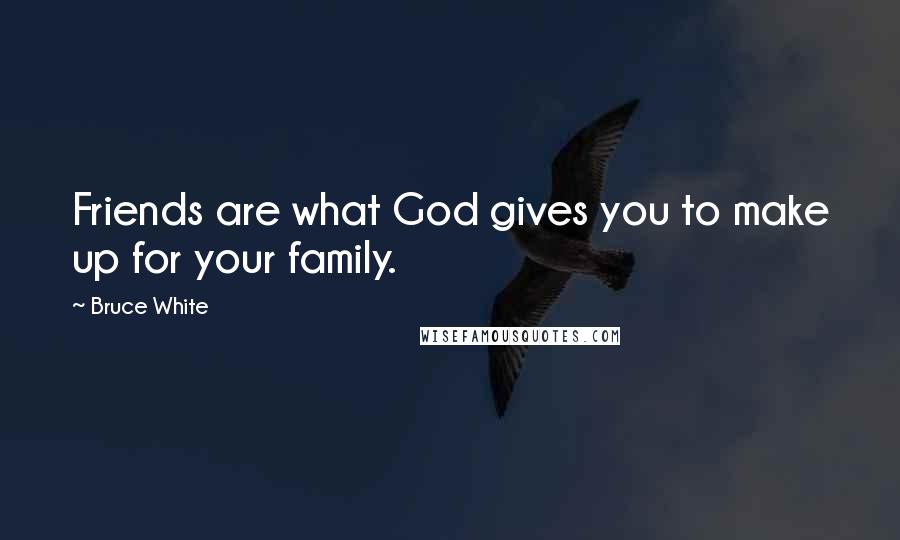 Friends are what God gives you to make up for your family.

~ Bruce White

WISEFAMOUSQUOTES.COM